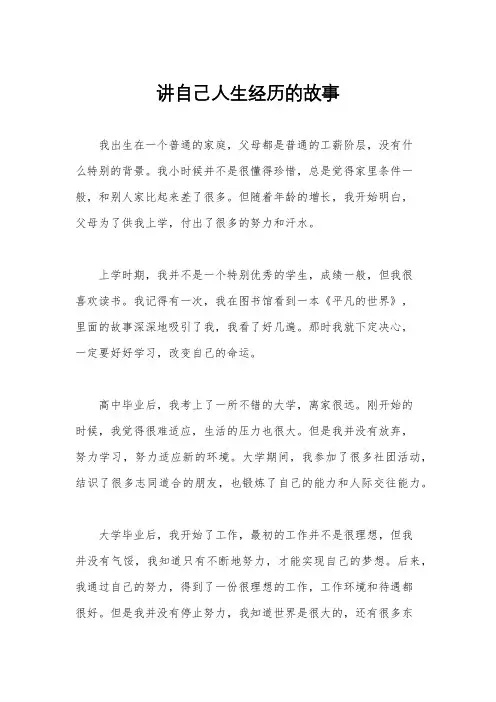 讲自己人生经历的故事

我出生在一个普通的家庭，父母都是普通的工薪阶层，没有什么特别的背景。我小时候并不是很懂得珍惜，总是觉得家里条件一般，和别人家比起来差了很多。但随着年龄的增长，我开始明白，父母为了供我上学，付出了很多的努力和汗水。

上学时期，我并不是一个特别优秀的学生，成绩一般，但我很喜欢读书。我记得有一次，我在图书馆看到一本《平凡的世界》，里面的故事深深地吸引了我，我看了好几遍。那时我就下定决心，一定要好好学习，改变自己的命运。

高中毕业后，我考上了一所不错的大学，离家很远。刚开始的时候，我觉得很难适应，生活的压力也很大。但是我并没有放弃，努力学习，努力适应新的环境。大学期间，我参加了很多社团活动，结识了很多志同道合的朋友，也锻炼了自己的能力和人际交往能力。

大学毕业后，我开始了工作，最初的工作并不是很理想，但我并没有气馁，我知道只有不断地努力，才能实现自己的梦想。后来，我通过自己的努力，得到了一份很理想的工作，工作环境和待遇都很好。但是我并没有停止努力，我知道世界是很大的，还有很多东